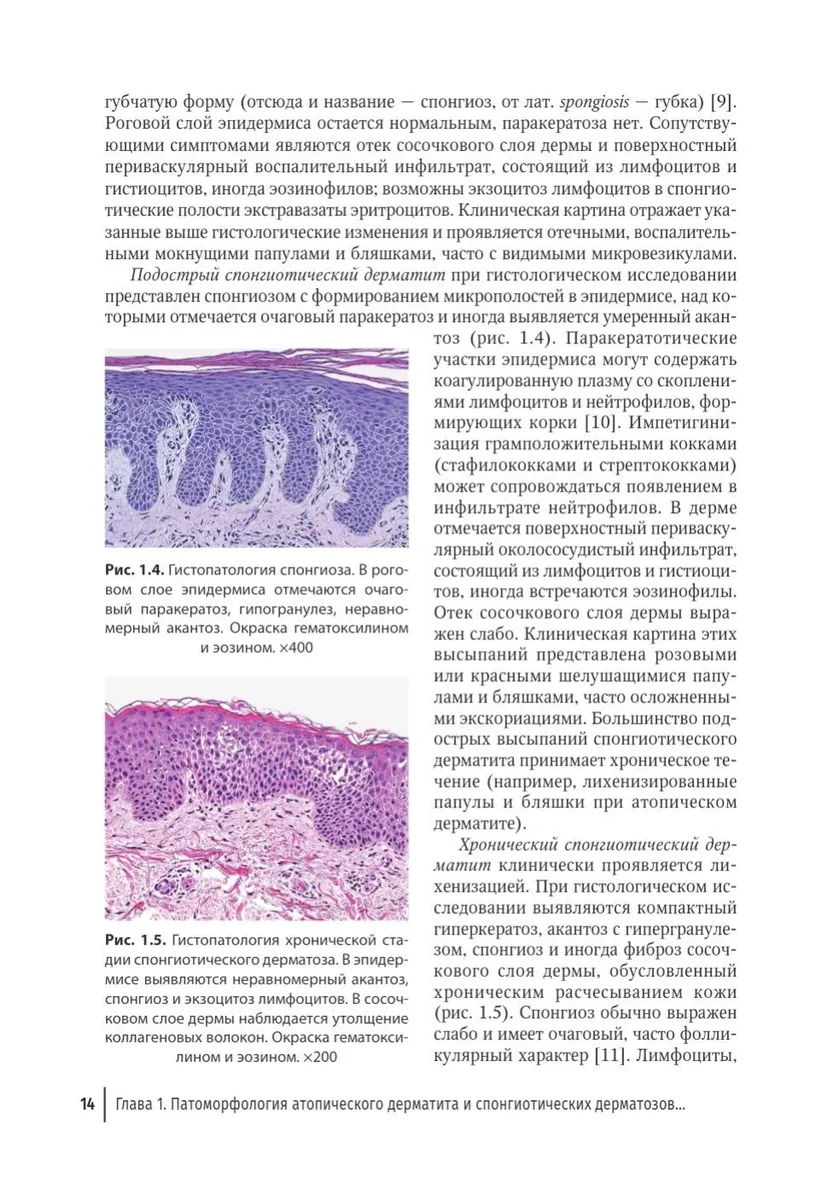 губчатую форму (отсюда и название — спонгиоз, от лат. spongiosis — губка) [9]. Роговой слой эпидермиса остается нормальным, паракератоза нет. Сопутствующими симптомами являются отек сосочкового слоя дермы и поверхностный периваскулярный воспалительный инфильтрат, состоящий из лимфоцитов и гистиоцитов, иногда эозинофилов; возможны экзоцитоз лимфоцитов в спонгиотические полости экстравазаты эритроцитов. Клиническая картина отражает указанные выше гистологические изменения и проявляется отечными, воспалительными мокнущими папулами и бляшками, часто с видимыми микровезикулами.

Подострый спонгиотический дерматит при гистологическом исследовании представлен спонгиозом с формированием микрополостей в эпидермисе, над которыми отмечается очаговый паракератоз и иногда выявляется умеренный акантоз (рис. 1.4). Паракератотические участки эпидермиса могут содержать коагулированную плазму со скоплениями лимфоцитов и нейтрофилов, формирующих корки [10]. Импетигинизация грамположительными кокками (стафилококками и стрептококками) может сопровождаться появлением в инфильтрате нейтрофилов. В дерме отмечается поверхностный периваскулярный околососудистый инфильтрат, состоящий из лимфоцитов и гистиоцитов, иногда встречаются эозинофилы. Отек сосочкового слоя дермы выражен слабо. Клиническая картина этих высыпаний представлена розовыми или красными шелушащимися папулами и бляшками, часто осложненными экскориациями. Большинство подострых высыпаний спонгиотического дерматита принимает хроническое течение (например, лихенизированные папулы и бляшки при атопическом дерматите).

Хронический спонгиотический дерматит клинически проявляется лихенизацией. При гистологическом исследовании выявляются компактный гиперкератоз, акантоз с гипергранулезом, спонгиоз и иногда фиброз сосочкового слоя дермы, обусловленный хроническим расчесыванием кожи (рис. 1.5). Спонгиоз обычно выражен слабо и имеет очаговый, часто фолликулярный характер [11]. Лимфоциты,

Рис. 1.4. Гистопатология спонгиоза. В роговом слое эпидермиса отмечаются очаговый паракератоз, гипогранулез, неравномерный акантоз. Окраска гематоксилином и эозином. ×400

Рис. 1.5. Гистопатология хронической стадии спонгиотического дерматоза. В эпидермисе выявляются неравномерный акантоз, спонгиоз и экзоцитоз лимфоцитов. В сосочковом слое дермы наблюдается утолщение коллагеновых волокон. Окраска гематоксилином и эозином. ×200

14 Глава 1. Патоморфология атопического дерматита и спонгиотических дерматозов...